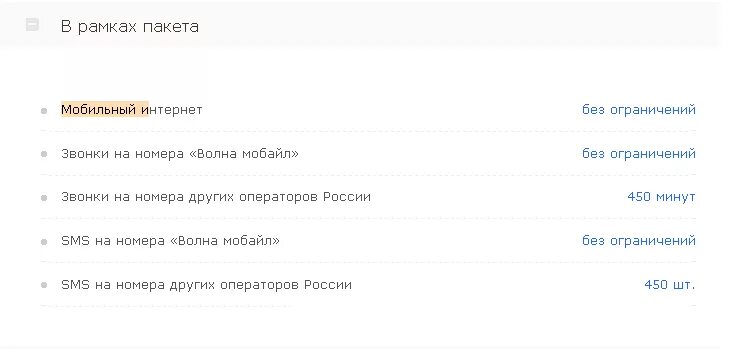 В рамках пакета

Мобильный интернет без ограничений

Звонки на номера «Волна мобайл» без ограничений

Звонки на номера других операторов России 450 минут

SMS на номера «Волна мобайл» без ограничений

SMS на номера других операторов России 450 шт.